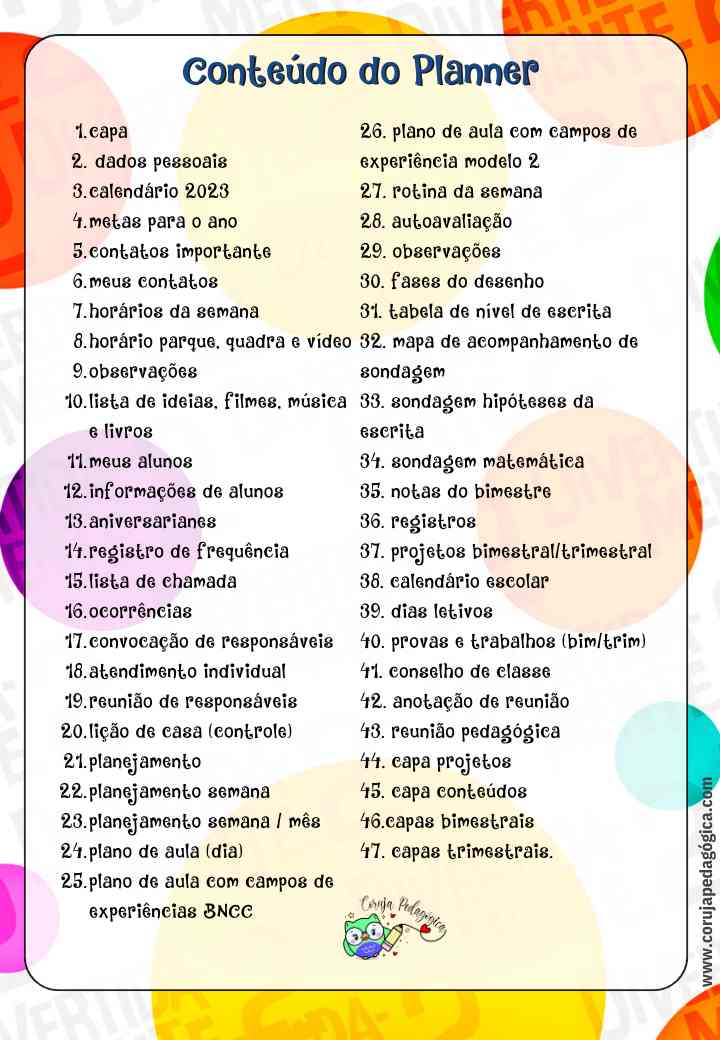 Conteúdo do Planner

1. capa
2. dados pessoais
3. calendário 2023
4. metas para o ano
5. contatos importante
6. meus contatos
7. horários da semana
8. horário parque, quadra e vídeo
9. observações
10. lista de ideias, filmes, música e livros
11. meus alunos
12. informações de alunos
13. aniversarianes
14. registro de frequência
15. lista de chamada
16. ocorrências
17. convocação de responsáveis
18. atendimento individual
19. reunião de responsáveis
20. lição de casa (controle)
21. planejamento
22. planejamento semana
23. planejamento semana / mês
24. plano de aula (dia)
25. plano de aula com campos de experiências BNCC

26. plano de aula com campos de experiência modelo 2
27. rotina da semana
28. autoavaliação
29. observações
30. fases do desenho
31. tabela de nível de escrita
32. mapa de acompanhamento de sondagem
33. sondagem hipóteses da escrita
34. sondagem matemática
35. notas do bimestre
36. registros
37. projetos bimestral/trimestral
38. calendário escolar
39. dias letivos
40. provas e trabalhos (bim/trim)
41. conselho de classe
42. anotação de reunião
43. reunião pedagógica
44. capa projetos
45. capa conteúdos
46. capas bimestrais
47. capas trimestrais.

Coruja Pedagógica

www.corujapedagógica.com